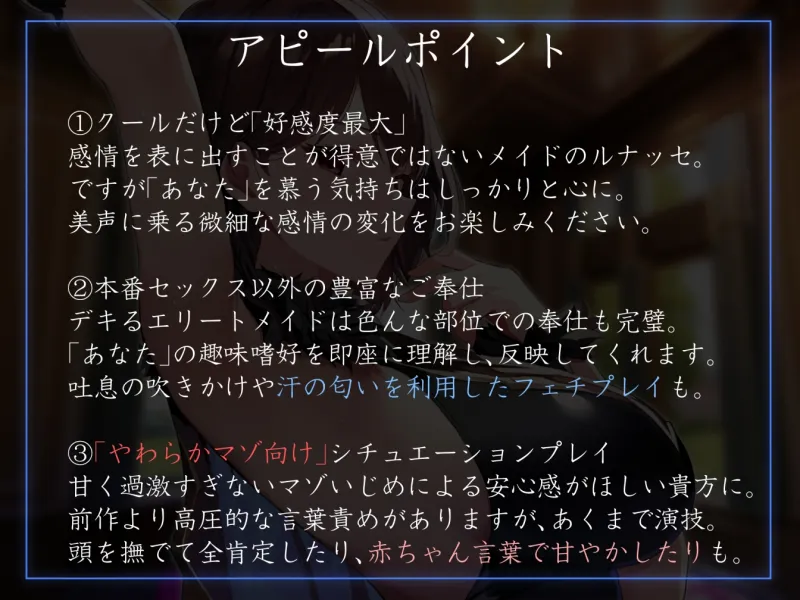 アピールポイント

①クールだけど「好感度最大」
感情を表に出すことが得意ではないメイドのルナッセ。
ですが「あなた」を慕う気持ちはしっかりと心に。
美声に乗る微細な感情の変化をお楽しみください。

②本番セックス以外の豊富なご奉仕
デキるエリートメイドは色んな部位での奉仕も完璧。
「あなた」の趣味嗜好を即座に理解し、反映してくれます。
吐息の吹きかけや汗の匂いを利用したフェチプレイも。

③「やわらかマゾ向け」シチュエーションプレイ
甘く過激すぎないマゾいじめによる安心感がほしい貴方に。
前作より高圧的な言葉責めがありますが、あくまで演技。
頭を撫でて全肯定したり、赤ちゃん言葉で甘やかしたりも。